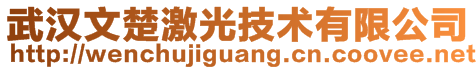 武汉文楚激光技术有限公司
http://wenchujiguang.cn.coovee.net